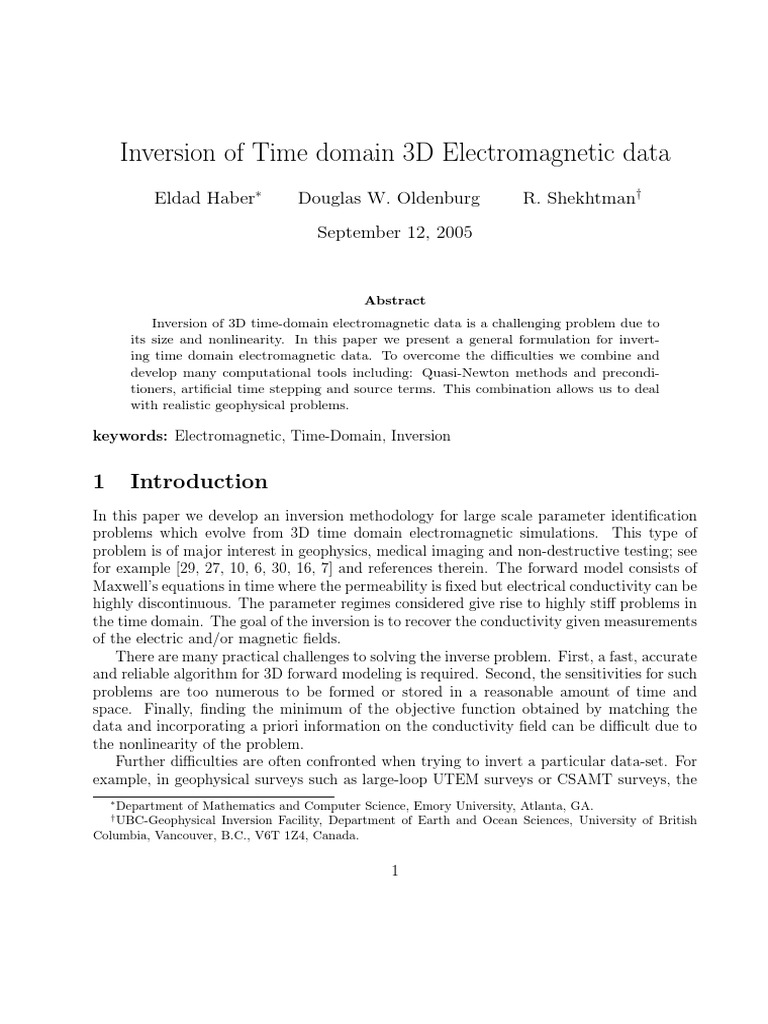 Inversion of Time domain 3D Electromagnetic data

Eldad Haber$^*$ Douglas W. Oldenburg R. Shekhtman$^\dagger$

September 12, 2005

Abstract

Inversion of 3D time-domain electromagnetic data is a challenging problem due to its size and nonlinearity. In this paper we present a general formulation for inverting time domain electromagnetic data. To overcome the difficulties we combine and develop many computational tools including: Quasi-Newton methods and preconditioners, artificial time stepping and source terms. This combination allows us to deal with realistic geophysical problems.

keywords: Electromagnetic, Time-Domain, Inversion

1 Introduction

In this paper we develop an inversion methodology for large scale parameter identification problems which evolve from 3D time domain electromagnetic simulations. This type of problem is of major interest in geophysics, medical imaging and non-destructive testing; see for example [29, 27, 10, 6, 30, 16, 7] and references therein. The forward model consists of Maxwell's equations in time where the permeability is fixed but electrical conductivity can be highly discontinuous. The parameter regimes considered give rise to highly stiff problems in the time domain. The goal of the inversion is to recover the conductivity given measurements of the electric and/or magnetic fields.

There are many practical challenges to solving the inverse problem. First, a fast, accurate and reliable algorithm for 3D forward modeling is required. Second, the sensitivities for such problems are too numerous to be formed or stored in a reasonable amount of time and space. Finally, finding the minimum of the objective function obtained by matching the data and incorporating a priori information on the conductivity field can be difficult due to the nonlinearity of the problem.

Further difficulties are often confronted when trying to invert a particular data-set. For example, in geophysical surveys such as large-loop UTEM surveys or CSAMT surveys, the

$^*$Department of Mathematics and Computer Science, Emory University, Atlanta, GA.
$^\dagger$UBC-Geophysical Inversion Facility, Department of Earth and Ocean Sciences, University of British Columbia, Vancouver, B.C., V6T 1Z4, Canada.

1